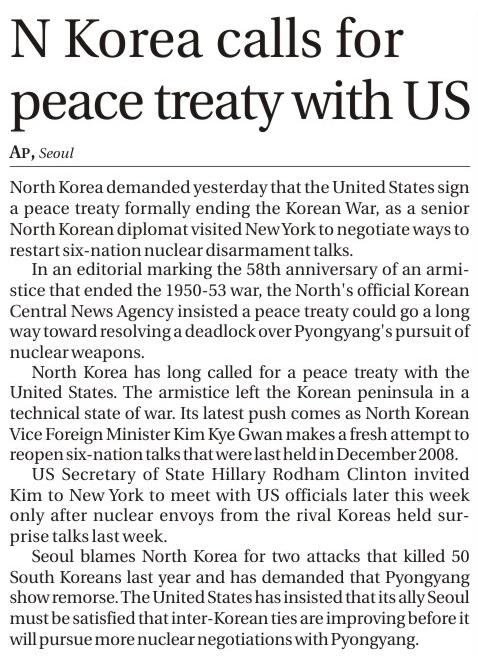 N Korea calls for peace treaty with US

AP, Seoul

North Korea demanded yesterday that the United States sign a peace treaty formally ending the Korean War, as a senior North Korean diplomat visited New York to negotiate ways to restart six-nation nuclear disarmament talks.

In an editorial marking the 58th anniversary of an armistice that ended the 1950-53 war, the North's official Korean Central News Agency insisted a peace treaty could go a long way toward resolving a deadlock over Pyongyang's pursuit of nuclear weapons.

North Korea has long called for a peace treaty with the United States. The armistice left the Korean peninsula in a technical state of war. Its latest push comes as North Korean Vice Foreign Minister Kim Kye Gwan makes a fresh attempt to reopen six-nation talks that were last held in December 2008.

US Secretary of State Hillary Rodham Clinton invited Kim to New York to meet with US officials later this week only after nuclear envoys from the rival Koreas held surprise talks last week.

Seoul blames North Korea for two attacks that killed 50 South Koreans last year and has demanded that Pyongyang show remorse. The United States has insisted that its ally Seoul must be satisfied that inter-Korean ties are improving before it will pursue more nuclear negotiations with Pyongyang.